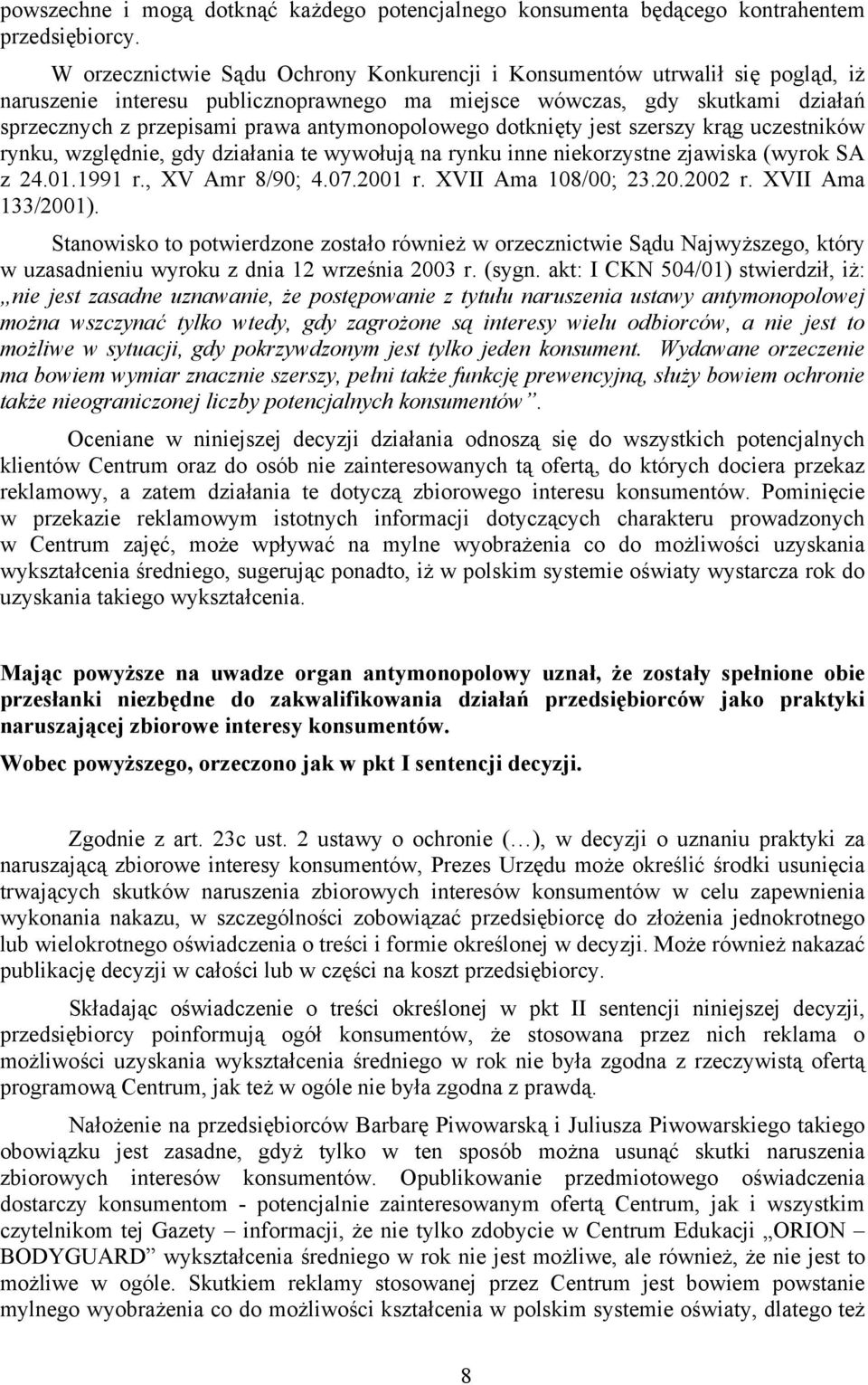 powszechne i mogą dotknąć każdego potencjalnego konsumenta będącego kontrahentem przedsiębiorcy.

W orzecznictwie Sądu Ochrony Konkurencji i Konsumentów utrwalił się pogląd, iż naruszenie interesu publicznoprawnego ma miejsce wówczas, gdy skutkami działań sprzecznych z przepisami prawa antymonopolowego dotknięty jest szerszy krąg uczestników rynku, względnie, gdy działania te wywołują na rynku inne niekorzystne zjawiska (wyrok SA z 24.01.1991 r., XV Amr 8/90; 4.07.2001 r. XVII Ama 108/00; 23.20.2002 r. XVII Ama 133/2001).

Stanowisko to potwierdzone zostało również w orzecznictwie Sądu Najwyższego, który w uzasadnieniu wyroku z dnia 12 września 2003 r. (sygn. akt: I CKN 504/01) stwierdził, iż: „nie jest zasadne uznawanie, że postępowanie z tytułu naruszenia ustawy antymonopolowej można wszczynać tylko wtedy, gdy zagrożone są interesy wielu odbiorców, a nie jest to możliwe w sytuacji, gdy pokrzywdzonym jest tylko jeden konsument. Wydawane orzeczenie ma bowiem wymiar znacznie szerszy, pełni także funkcję prewencyjną, służy bowiem ochronie także nieograniczonej liczby potencjalnych konsumentów”.

Oceniane w niniejszej decyzji działania odnoszą się do wszystkich potencjalnych klientów Centrum oraz do osób nie zainteresowanych tą ofertą, do których dociera przekaz reklamowy, a zatem działania te dotyczą zbiorowego interesu konsumentów. Pominięcie w przekazie reklamowym istotnych informacji dotyczących charakteru prowadzonych w Centrum zajęć, może wpływać na mylne wyobrażenia co do możliwości uzyskania wykształcenia średniego, sugerując ponadto, iż w polskim systemie oświaty wystarcza rok do uzyskania takiego wykształcenia.

Mając powyższe na uwadze organ antymonopolowy uznał, że zostały spełnione obie przesłanki niezbędne do zakwalifikowania działań przedsiębiorców jako praktyki naruszającej zbiorowe interesy konsumentów.

Wobec powyższego, orzeczono jak w pkt I sentencji decyzji.

Zgodnie z art. 23c ust. 2 ustawy o ochronie (…), w decyzji o uznaniu praktyki za naruszającą zbiorowe interesy konsumentów, Prezes Urzędu może określić środki usunięcia trwających skutków naruszenia zbiorowych interesów konsumentów w celu zapewnienia wykonania nakazu, w szczególności zobowiązać przedsiębiorcę do złożenia jednokrotnego lub wielokrotnego oświadczenia o treści i formie określonej w decyzji. Może również nakazać publikację decyzji w całości lub w części na koszt przedsiębiorcy.

Składając oświadczenie o treści określonej w pkt II sentencji niniejszej decyzji, przedsiębiorcy poinformują ogół konsumentów, że stosowana przez nich reklama o możliwości uzyskania wykształcenia średniego w rok nie była zgodna z rzeczywistą ofertą programową Centrum, jak też w ogóle nie była zgodna z prawdą.

Nałożenie na przedsiębiorców Barbarę Piwowarską i Juliusza Piwowarskiego takiego obowiązku jest zasadne, gdyż tylko w ten sposób można usunąć skutki naruszenia zbiorowych interesów konsumentów. Opublikowanie przedmiotowego oświadczenia dostarczy konsumentom - potencjalnie zainteresowanym ofertą Centrum, jak i wszystkim czytelnikom tej Gazety – informacji, że nie tylko zdobycie w Centrum Edukacji „ORION – BODYGUARD” wykształcenia średniego w rok nie jest możliwe, ale również, że nie jest to możliwe w ogóle. Skutkiem reklamy stosowanej przez Centrum jest bowiem powstanie mylnego wyobrażenia co do możliwości kształcenia w polskim systemie oświaty, dlatego też

8